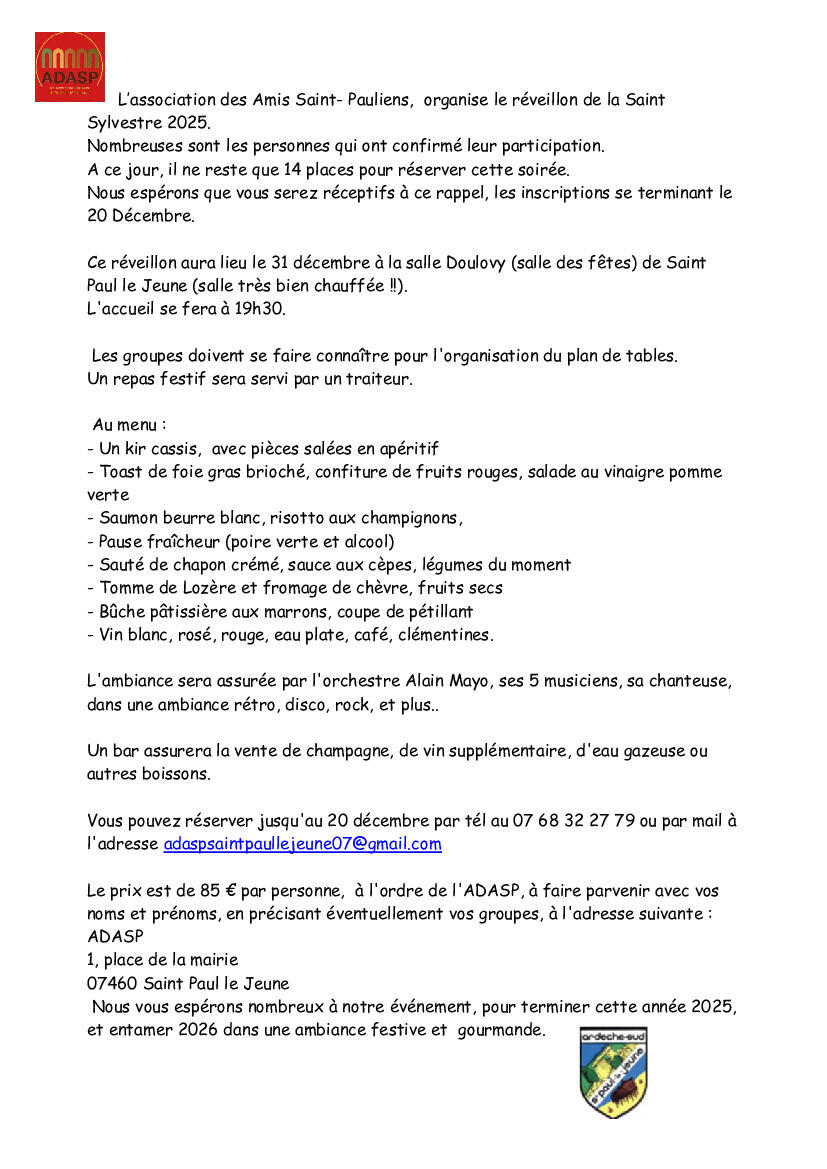 ADASP

L'association des Amis Saint- Pauliens, organise le réveillon de la Saint Sylvestre 2025.
Nombreuses sont les personnes qui ont confirmé leur participation.
A ce jour, il ne reste que 14 places pour réserver cette soirée.
Nous espérons que vous serez réceptifs à ce rappel, les inscriptions se terminant le 20 Décembre.

Ce réveillon aura lieu le 31 décembre à la salle Doulovy (salle des fêtes) de Saint Paul le Jeune (salle très bien chauffée !!).
L'accueil se fera à 19h30.

Les groupes doivent se faire connaître pour l'organisation du plan de tables.
Un repas festif sera servi par un traiteur.

Au menu :
- Un kir cassis, avec pièces salées en apéritif
- Toast de foie gras brioché, confiture de fruits rouges, salade au vinaigre pomme verte
- Saumon beurre blanc, risotto aux champignons,
- Pause fraîcheur (poire verte et alcool)
- Sauté de chapon crémé, sauce aux cèpes, légumes du moment
- Tomme de Lozère et fromage de chèvre, fruits secs
- Bûche pâtissière aux marrons, coupe de pétillant
- Vin blanc, rosé, rouge, eau plate, café, clémentines.

L'ambiance sera assurée par l'orchestre Alain Mayo, ses 5 musiciens, sa chanteuse, dans une ambiance rétro, disco, rock, et plus..

Un bar assurera la vente de champagne, de vin supplémentaire, d'eau gazeuse ou autres boissons.

Vous pouvez réserver jusqu'au 20 décembre par tél au 07 68 32 27 79 ou par mail à l'adresse adaspsaintpaullejeune07@gmail.com

Le prix est de 85 € par personne, à l'ordre de l'ADASP, à faire parvenir avec vos noms et prénoms, en précisant éventuellement vos groupes, à l'adresse suivante :
ADASP
1, place de la mairie
07460 Saint Paul le Jeune
Nous vous espérons nombreux à notre événement, pour terminer cette année 2025, et entamer 2026 dans une ambiance festive et gourmande.

ardeche-sud
St paul le jeune